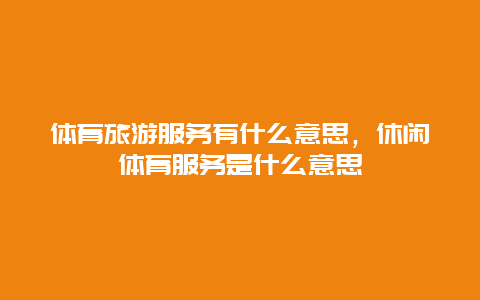 体育旅游服务有什么意思，休闲体育服务是什么意思